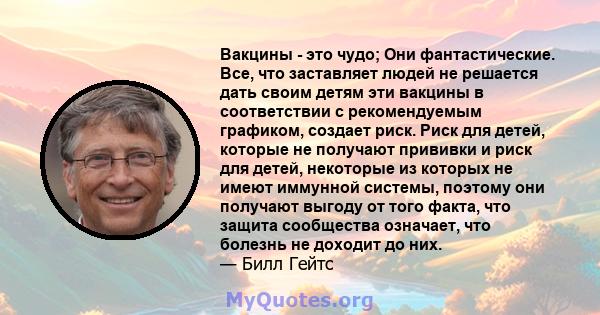 Вакцины - это чудо; Они фантастические. Все, что заставляет людей не решается дать своим детям эти вакцины в соответствии с рекомендуемым графиком, создает риск. Риск для детей, которые не получают прививки и риск для детей, некоторые из которых не имеют иммунной системы, поэтому они получают выгоду от того факта, что защита сообщества означает, что болезнь не доходит до них.
— Билл Гейтс

MyQuotes.org